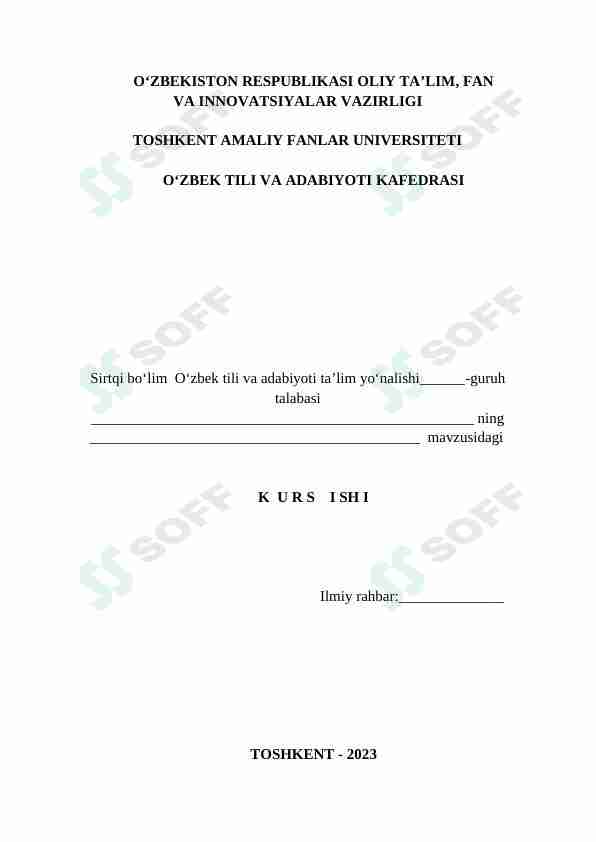 O'ZBEKISTON RESPUBLIKASI OLIY TA'LIM, FAN VA INNOVATSIYALAR VAZIRLIGI

TOSHKENT AMALIY FANLAR UNIVERSITETI

O'ZBEK TILI VA ADABIYOTI KAFEDRASI

Sirtqi bo'lim O'zbek tili va adabiyoti ta'lim yo'nalishi____-guruh talabasi

____ ning

____ mavzusidagi

K U R S I SH I

Ilmiy rahbar:____

TOSHKENT - 2023

SOFF